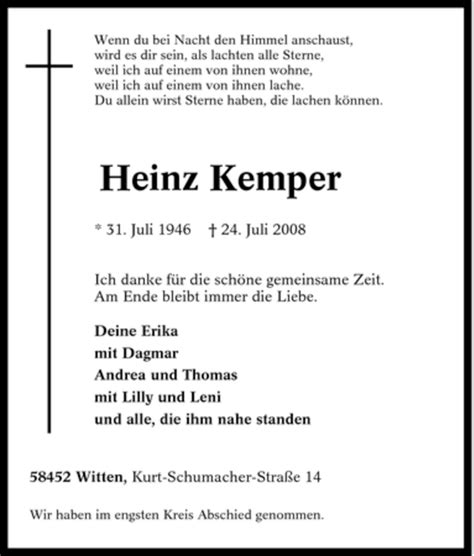 Wenn du bei Nacht den Himmel anschaust,
wird es dir sein, als lachten alle Sterne,
weil ich auf einem von ihnen wohne,
weil ich auf einem von ihnen lache.
Du allein wirst Sterne haben, die lachen können.

Heinz Kemper

* 31. Juli 1946 † 24. Juli 2008

Ich danke für die schöne gemeinsame Zeit.
Am Ende bleibt immer die Liebe.

Deine Erika
mit Dagmar
Andrea und Thomas
mit Lilly und Leni
und alle, die ihm nahe standen

58452 Witten, Kurt-Schumacher-Straße 14

Wir haben im engsten Kreis Abschied genommen.